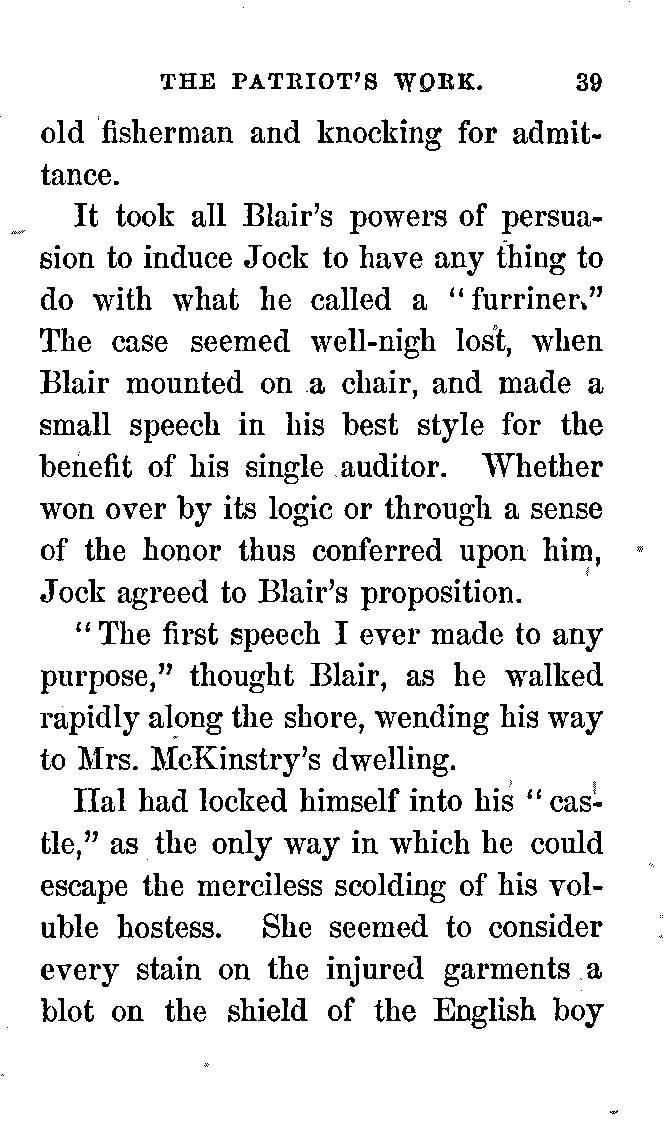 THE PATRIOT'S WORK. 39

old fisherman and knocking for admittance.

It took all Blair's powers of persuasion to induce Jock to have any thing to do with what he called a "furriner." The case seemed well-nigh lost, when Blair mounted on a chair, and made a small speech in his best style for the benefit of his single auditor. Whether won over by its logic or through a sense of the honor thus conferred upon him, Jock agreed to Blair's proposition.

"The first speech I ever made to any purpose," thought Blair, as he walked rapidly along the shore, wending his way to Mrs. McKinstry's dwelling.

Hal had locked himself into his "castle," as the only way in which he could escape the merciless scolding of his voluble hostess. She seemed to consider every stain on the injured garments a blot on the shield of the English boy